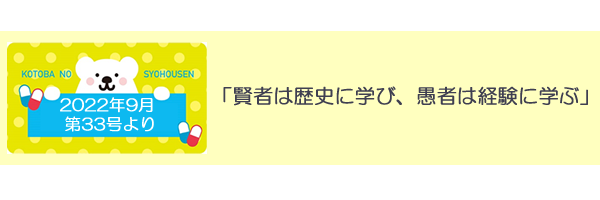 KOTOBA NO SYOHOUSEN

2022年9月
第33号より

「賢者は歴史に学び、愚者は経験に学ぶ」